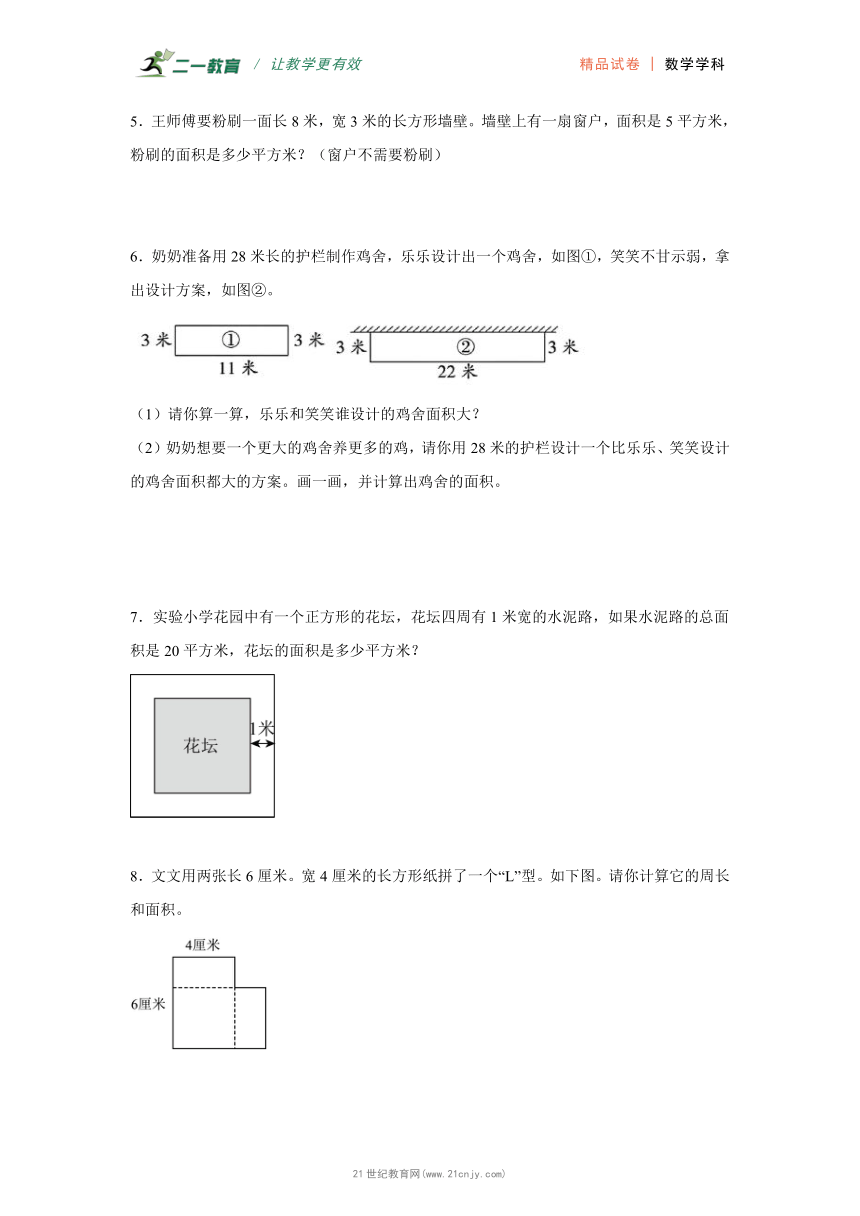 二一教育 / 让教学更有效

精品试卷 | 数学学科

5．王师傅要粉刷一面长 8 米，宽 3 米的长方形墙壁。墙壁上有一扇窗户，面积是 5 平方米，粉刷的面积是多少平方米？（窗户不需要粉刷）

6．奶奶准备用 28 米长的护栏制作鸡舍，乐乐设计出一个鸡舍，如图①，笑笑不甘示弱，拿出设计方案，如图②。

3 米 ① 3 米 11 米

3 米 ② 3 米 22 米

（1）请你算一算，乐乐和笑笑谁设计的鸡舍面积大？

（2）奶奶想要一个更大的鸡舍养更多的鸡，请你用 28 米的护栏设计一个比乐乐、笑笑设计的鸡舍面积都大的方案。画一画，并计算出鸡舍的面积。

7．实验小学花园中有一个正方形的花坛，花坛四周有 1 米宽的水泥路，如果水泥路的总面积是 20 平方米，花坛的面积是多少平方米？

花坛 1米

8．文文用两张长 6 厘米。宽 4 厘米的长方形纸拼了一个“L”型。如下图。请你计算它的周长和面积。

4厘米

6厘米

21 世纪教育网(www.21cnjy.com)